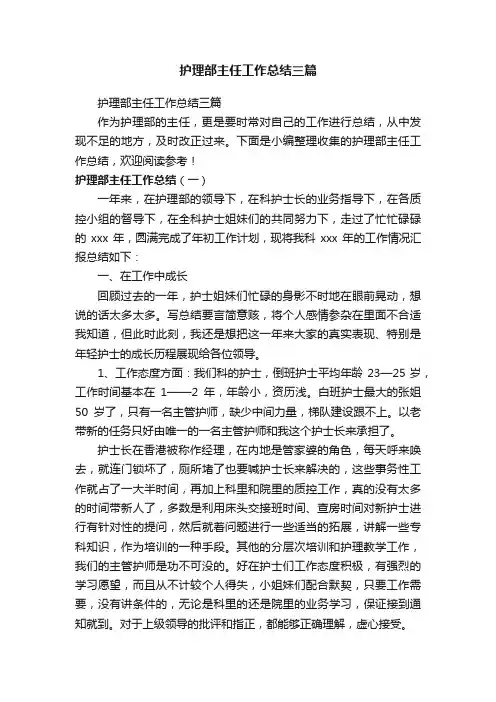 护理部主任工作总结三篇

护理部主任工作总结三篇

作为护理部的主任，更是要时常对自己的工作进行总结，从中发现不足的地方，及时改正过来。下面是小编整理收集的护理部主任工作总结，欢迎阅读参考！

护理部主任工作总结（一）

一年来，在护理部的领导下，在科护士长的业务指导下，在各质控小组的督导下，在全科护士姐妹们的共同努力下，走过了忙忙碌碌的 xxx 年，圆满完成了年初工作计划，现将我科 xxx 年的工作情况汇报总结如下：

一、在工作中成长

回顾过去的一年，护士姐妹们忙碌的身影不时地在眼前晃动，想说的话太多太多。写总结要言简意赅，将个人感情参杂在里面不合适我知道，但此时此刻，我还是想把这一年来大家的真实表现、特别是年轻护士的成长历程展现给各位领导。

1、工作态度方面：我们科的护士，倒班护士平均年龄 23—25 岁，工作时间基本在 1——2 年，年龄小，资历浅。白班护士最大的张姐 50 岁了，只有一名主管护师，缺少中间力量，梯队建设跟不上。以老带新的任务只好由唯一的一名主管护师和我这个护士长来承担了。

护士长在香港被称作经理，在内地是管家婆的角色，每天呼来唤去，就连门锁坏了，厕所堵了也要喊护士长来解决的，这些事务性工作就占了一大半时间，再加上科里和院里的质控工作，真的没有太多的时间带新人了，多数是利用床头交接班时间、查房时间对新护士进行有针对性的提问，然后就着问题进行一些适当的拓展，讲解一些专科知识，作为培训的一种手段。其他的分层次培训和护理教学工作，我们的主管护师是功不可没的。好在护士们工作态度积极，有强烈的学习愿望，而且从不计较个人得失，小姐妹们配合默契，只要工作需要，没有讲条件的，无论是科里的还是院里的业务学习，保证接到通知就到。对于上级领导的批评和指正，都能够正确理解，虚心接受。